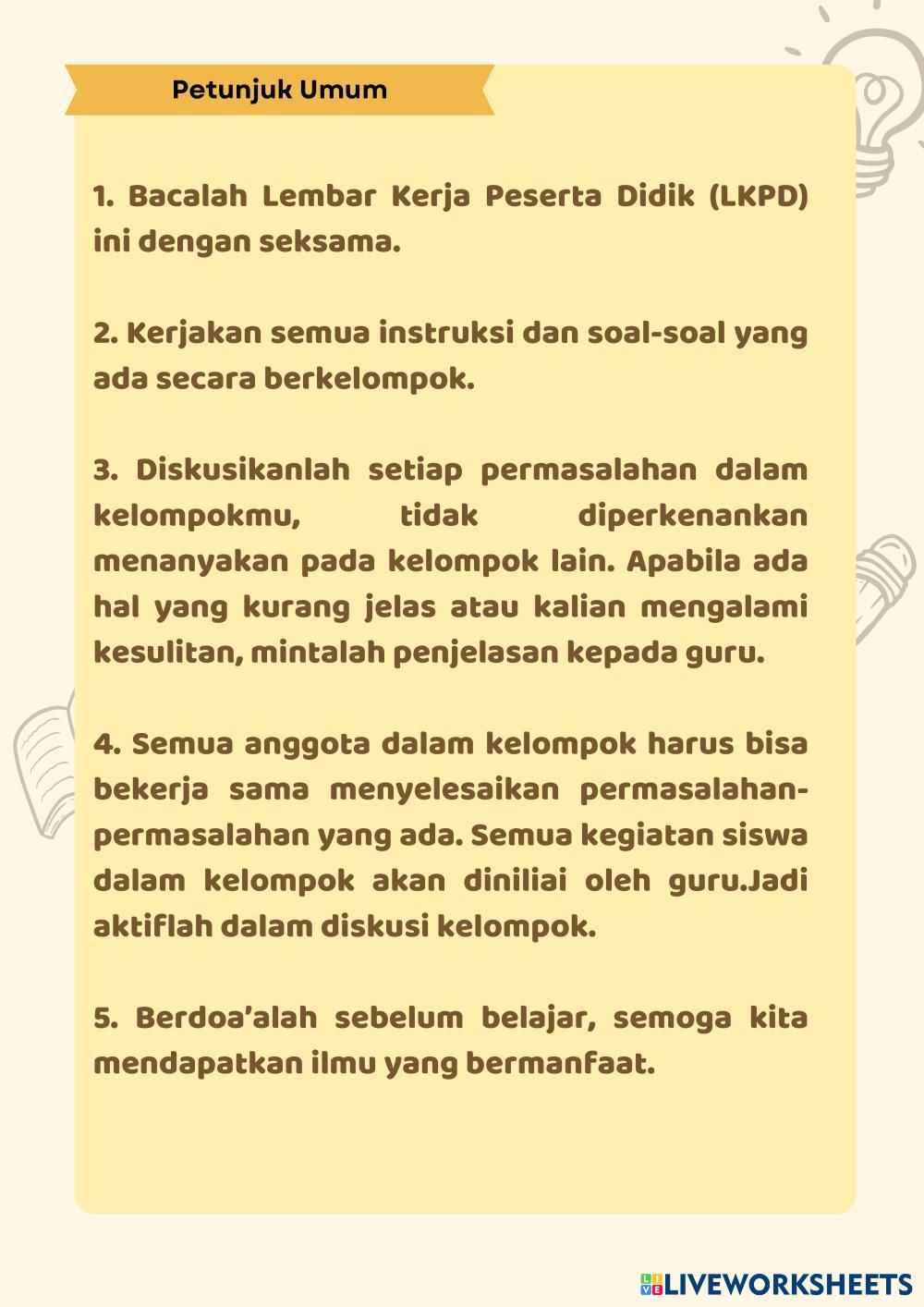 Petunjuk Umum

1. Bacalah Lembar Kerja Peserta Didik (LKPD) ini dengan seksama.

2. Kerjakan semua instruksi dan soal-soal yang ada secara berkelompok.

3. Diskusikanlah setiap permasalahan dalam kelompokmu, tidak diperkenankan menanyakan pada kelompok lain. Apabila ada hal yang kurang jelas atau kalian mengalami kesulitan, mintalah penjelasan kepada guru.

4. Semua anggota dalam kelompok harus bisa bekerja sama menyelesaikan permasalahan-permasalahan yang ada. Semua kegiatan siswa dalam kelompok akan diniliai oleh guru.Jadi aktiflah dalam diskusi kelompok.

5. Berdoa'alah sebelum belajar, semoga kita mendapatkan ilmu yang bermanfaat.

LIVEWORKSHEETS